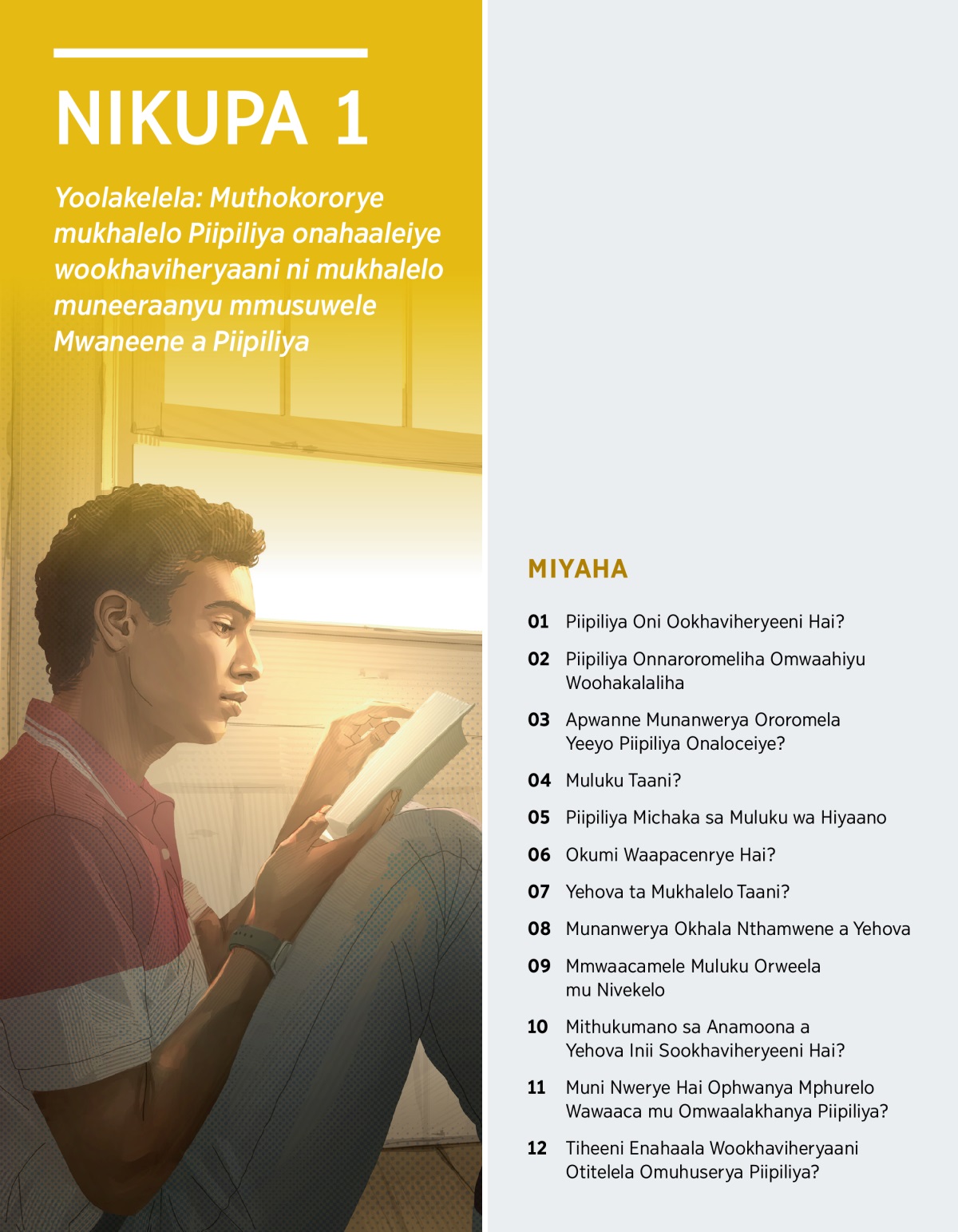 NIKUPA 1

Yoolakelela: Muthokororye mukhalelo Piipiliya onahaaleiye wookhaviheryaani ni mukhalelo muneeraanyu mmusuwele Mwaneene a Piipiliya

MIYAHA

01 Piipiliya Oni Ookhaviheryeeni Hai?

02 Piipiliya Onnaroromeliha Omwaahiyu Woohakalaliha

03 Apwanne Munanwerya Ororomela Yeeyo Piipiliya Onaloceiye?

04 Muluku Taani?

05 Piipiliya Michaka sa Muluku wa Hiyaano

06 Okumi Waapacenrye Hai?

07 Yehova ta Mukhalelo Taani?

08 Munanwerya Okhala Nthamwene a Yehova

09 Mmwaacamele Muluku Orweela mu Nivekelo

10 Mithukumano sa Anamoona a Yehova Inii Sookhaviheryeeni Hai?

11 Muni Nwerye Hai Ophwanya Mphurelo Wawaaca mu Omwaalakhanya Piipiliya?

12 Tiheeni Enahaala Wookhaviheryaani Otitelela Omuhuserya Piipiliya?